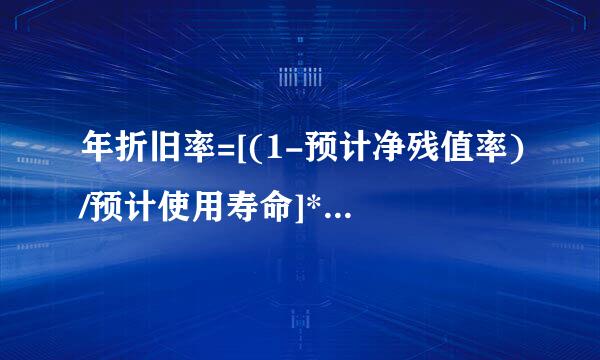 年折旧率=[(1-预计净残值率)/预计使用寿命]*...